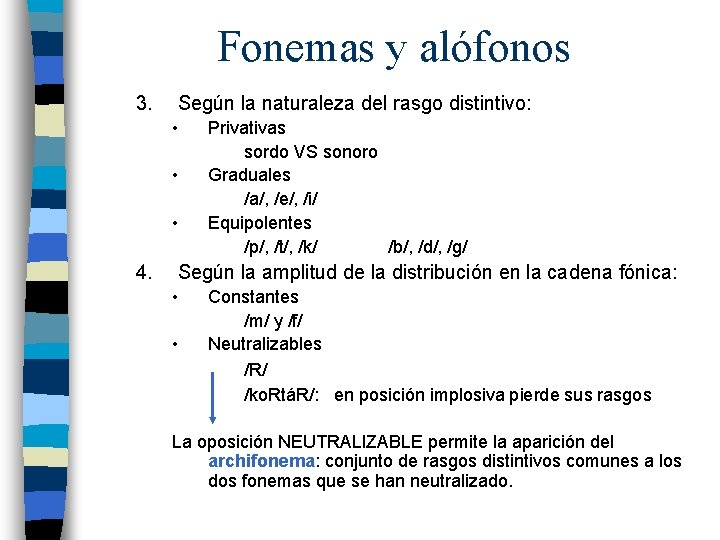 Fonemas y alófonos

3. Según la naturaleza del rasgo distintivo:
• Privativas
sordo VS sonoro
• Graduales
/a/, /e/, /i/
• Equipolentes
/p/, /t/, /k/ /b/, /d/, /g/

4. Según la amplitud de la distribución en la cadena fónica:
• Constantes
/m/ y /f/
• Neutralizables
/R/
/koRtáR/: en posición implosiva pierde sus rasgos

La oposición NEUTRALIZABLE permite la aparición del archifonema: conjunto de rasgos distintivos comunes a los dos fonemas que se han neutralizado.